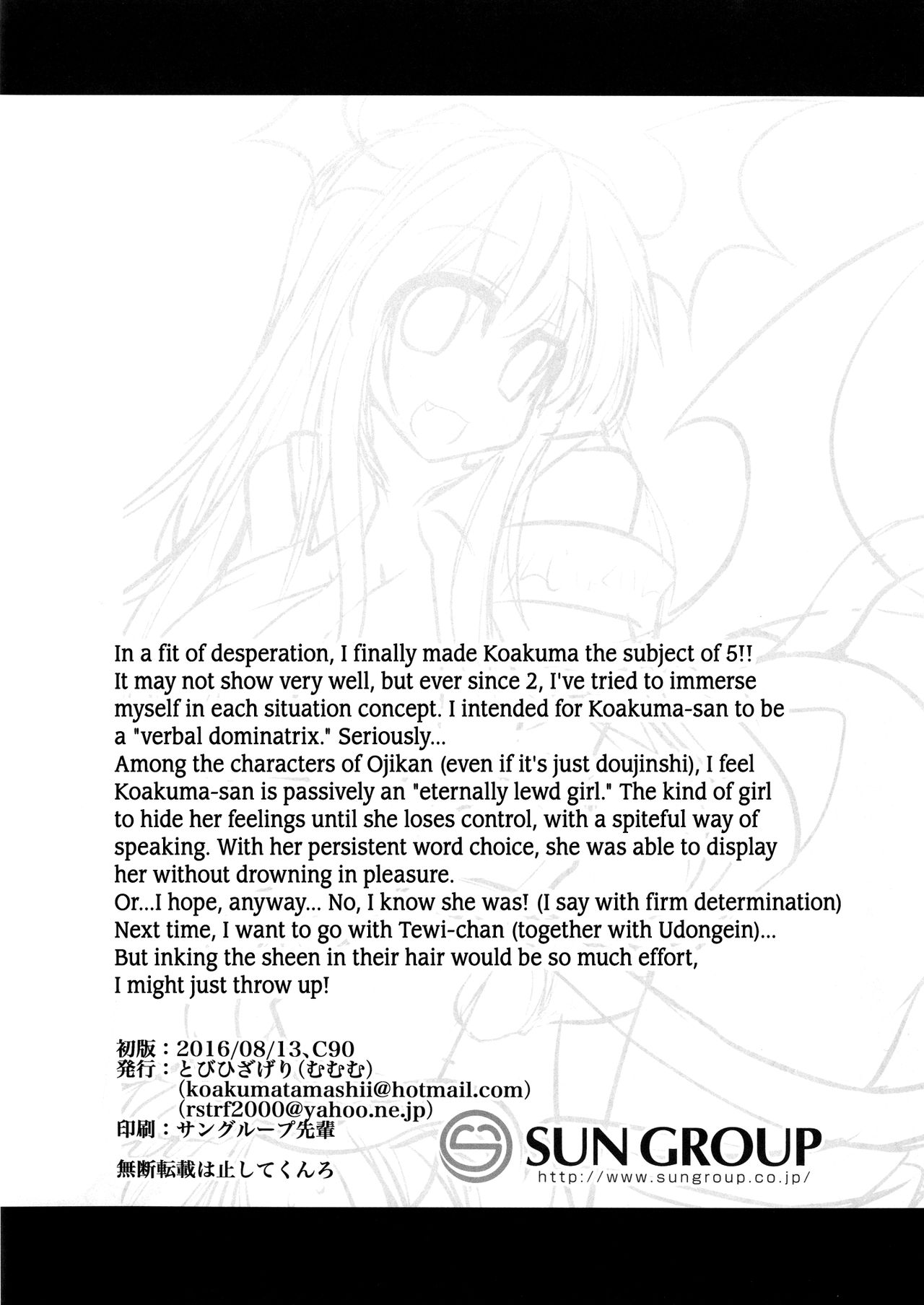 In a fit of desperation, I finally made Koakuma the subject of 5!!
It may not show very well, but ever since 2, I've tried to immerse myself in each situation concept. I intended for Koakuma-san to be a "verbal dominatrix." Seriously...
Among the characters of Ojikan (even if it's just doujinshi), I feel Koakuma-san is passively an "eternally lewd girl." The kind of girl to hide her feelings until she loses control, with a spiteful way of speaking. With her persistent word choice, she was able to display her without drowning in pleasure.
Or...I hope, anyway... No, I know she was! (I say with firm determination)
Next time, I want to go with Tewi-chan (together with Udongein)...
But inking the sheen in their hair would be so much effort,
I might just throw up!

初版：2016/08/13、C90
発行：とびひざげり(むむむ)
(koakumatamashii@hotmail.com)
(rstrf2000@yahoo.ne.jp)
印刷：サングループ先輩

無断転載は止してくんろ

SUN GROUP
http://www.sungroup.co.jp/